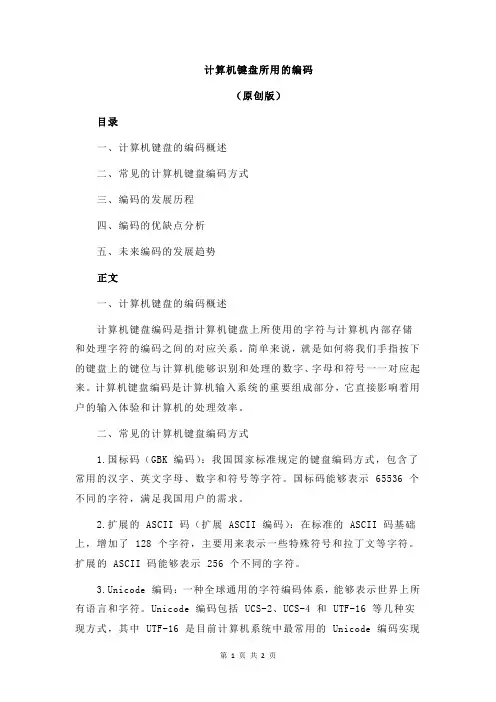 计算机键盘所用的编码

（原创版）

目录

一、计算机键盘的编码概述

二、常见的计算机键盘编码方式

三、编码的发展历程

四、编码的优缺点分析

五、未来编码的发展趋势

正文

一、计算机键盘的编码概述

计算机键盘编码是指计算机键盘上所使用的字符与计算机内部存储和处理字符的编码之间的对应关系。简单来说，就是如何将我们手指按下的键盘上的键位与计算机能够识别和处理的数字、字母和符号一一对应起来。计算机键盘编码是计算机输入系统的重要组成部分，它直接影响着用户的输入体验和计算机的处理效率。

二、常见的计算机键盘编码方式

1.国标码（GBK 编码）：我国国家标准规定的键盘编码方式，包含了常用的汉字、英文字母、数字和符号等字符。国标码能够表示 65536 个不同的字符，满足我国用户的需求。

2.扩展的 ASCII 码（扩展 ASCII 编码）：在标准的 ASCII 码基础上，增加了 128 个字符，主要用来表示一些特殊符号和拉丁文等字符。扩展的 ASCII 码能够表示 256 个不同的字符。

3.Unicode 编码：一种全球通用的字符编码体系，能够表示世界上所有语言和字符。Unicode 编码包括 UCS-2、UCS-4 和 UTF-16 等几种实现方式，其中 UTF-16 是目前计算机系统中最常用的 Unicode 编码实现

第 1 页 共 2 页